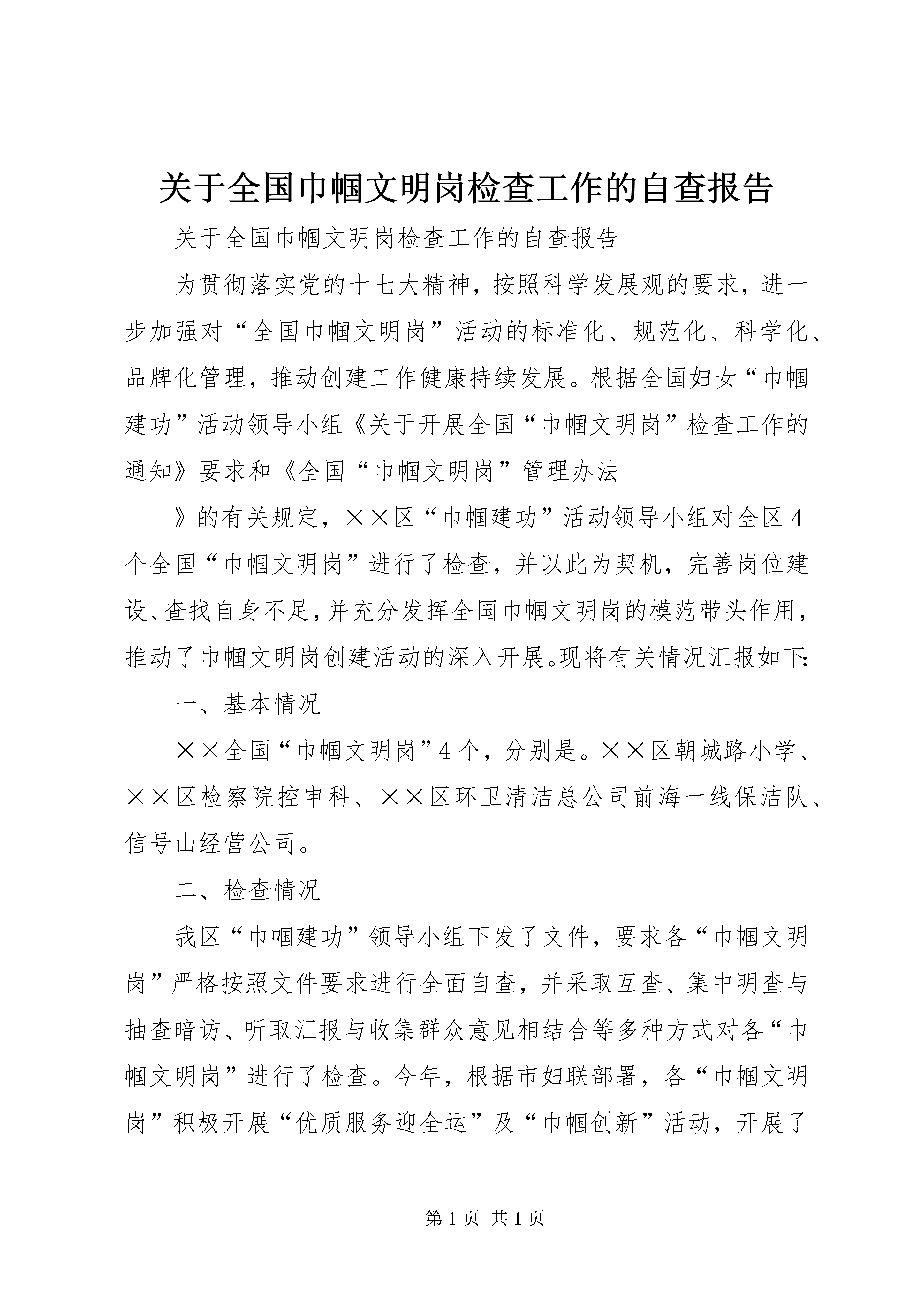 关于全国巾帼文明岗检查工作的自查报告

关于全国巾帼文明岗检查工作的自查报告

为贯彻落实党的十七大精神，按照科学发展观的要求，进一步加强对“全国巾帼文明岗”活动的标准化、规范化、科学化、品牌化管理，推动创建工作健康持续发展。根据全国妇女“巾帼建功”活动领导小组《关于开展全国“巾帼文明岗”检查工作的通知》要求和《全国“巾帼文明岗”管理办法

》的有关规定，××区“巾帼建功”活动领导小组对全区4个全国“巾帼文明岗”进行了检查，并以此为契机，完善岗位建设、查找自身不足，并充分发挥全国巾帼文明岗的模范带头作用，推动了巾帼文明岗创建活动的深入开展。现将有关情况汇报如下：

一、基本情况

××全国“巾帼文明岗”4个，分别是。××区朝城路小学、××区检察院控申科、××区环卫清洁总公司前海一线保洁队、信号山经营公司。

二、检查情况

我区“巾帼建功”领导小组下发了文件，要求各“巾帼文明岗”严格按照文件要求进行全面自查，并采取互查、集中明查与抽查暗访、听取汇报与收集群众意见相结合等多种方式对各“巾帼文明岗”进行了检查。今年，根据市妇联部署，各“巾帼文明岗”积极开展“优质服务迎全运”及“巾帼创新”活动，开展了

第1页 共1页